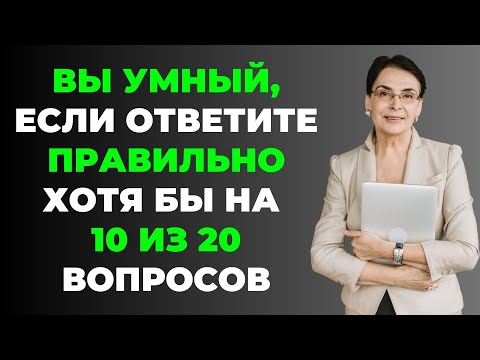 ВЫ УМНЫЙ, ЕСЛИ ОТВЕТИТЕ ПРАВИЛЬНО ХОТЯ БЫ НА 10 ИЗ 20 ВОПРОСОВ